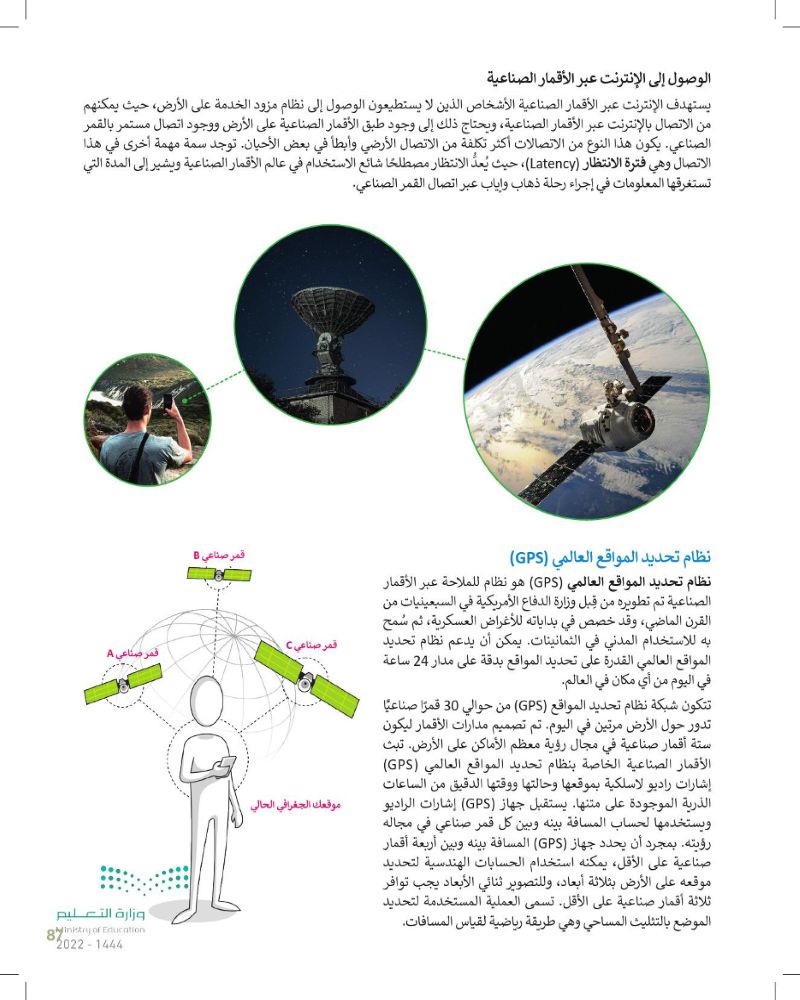 الوصول إلى الإنترنت عبر الأقمار الصناعية

يستهدف الإنترنت عبر الأقمار الصناعية الأشخاص الذين لا يستطيعون الوصول إلى نظام مزود الخدمة على الأرض، حيث يمكنهم من الاتصال بالإنترنت عبر الأقمار الصناعية، ويحتاج ذلك إلى وجود طبق الأقمار الصناعية على الأرض ووجود اتصال مستمر بالقمر الصناعي. يكون هذا النوع من الاتصالات أكثر تكلفة من الاتصال الأرضي وأبطأ في بعض الأحيان. توجد سمة مهمة أخرى في هذا الاتصال وهي فترة الانتظار (Latency)، حيث يُعدُّ الانتظار مصطلحًا شائع الاستخدام في عالم الأقمار الصناعية ويشير إلى المدة التي تستغرقها المعلومات في إجراء رحلة ذهاب وإياب عبر اتصال القمر الصناعي.

نظام تحديد المواقع العالمي (GPS)

نظام تحديد المواقع العالمي (GPS) هو نظام للملاحة عبر الأقمار الصناعية تم تطويره من قِبل وزارة الدفاع الأمريكية في السبعينيات من القرن الماضي، وقد خصص في بداياته للأغراض العسكرية، ثم سُمح به للاستخدام المدني في الثمانينات. يمكن أن يدعم نظام تحديد المواقع العالمي القدرة على تحديد المواقع بدقة على مدار 24 ساعة في اليوم من أي مكان في العالم.

تتكون شبكة نظام تحديد المواقع (GPS) من حوالي 30 قمرًا صناعيًا تدور حول الأرض مرتين في اليوم. تم تصميم مدارات الأقمار ليكون ستة أقمار صناعية في مجال رؤية معظم الأماكن على الأرض. تبث الأقمار الصناعية الخاصة بنظام تحديد المواقع العالمي (GPS) إشارات راديو لاسلكية بموقعها وحالتها ووقتها الدقيق من الساعات الذرية الموجودة على متنها. يستقبل جهاز (GPS) إشارات الراديو ويستخدمها لحساب المسافة بينه وبين كل قمر صناعي في مجاله رؤيته. بمجرد أن يحدد جهاز (GPS) المسافة بينه وبين أربعة أقمار صناعية على الأقل، يمكنه استخدام الحسابات الهندسية لتحديد موقعه على الأرض بثلاثة أبعاد، وللتصوير ثنائي الأبعاد يجب توافر ثلاثة أقمار صناعية على الأقل. تسمى العملية المستخدمة لتحديد الموضع بالتثليث المساحي وهي طريقة رياضية لقياس المسافات.

قمر صناعي B
قمر صناعي A
قمر صناعي C
موقعك الجغرافي الحالي

وزارة التعليم
Ministry of Education
2022 - 1444
87